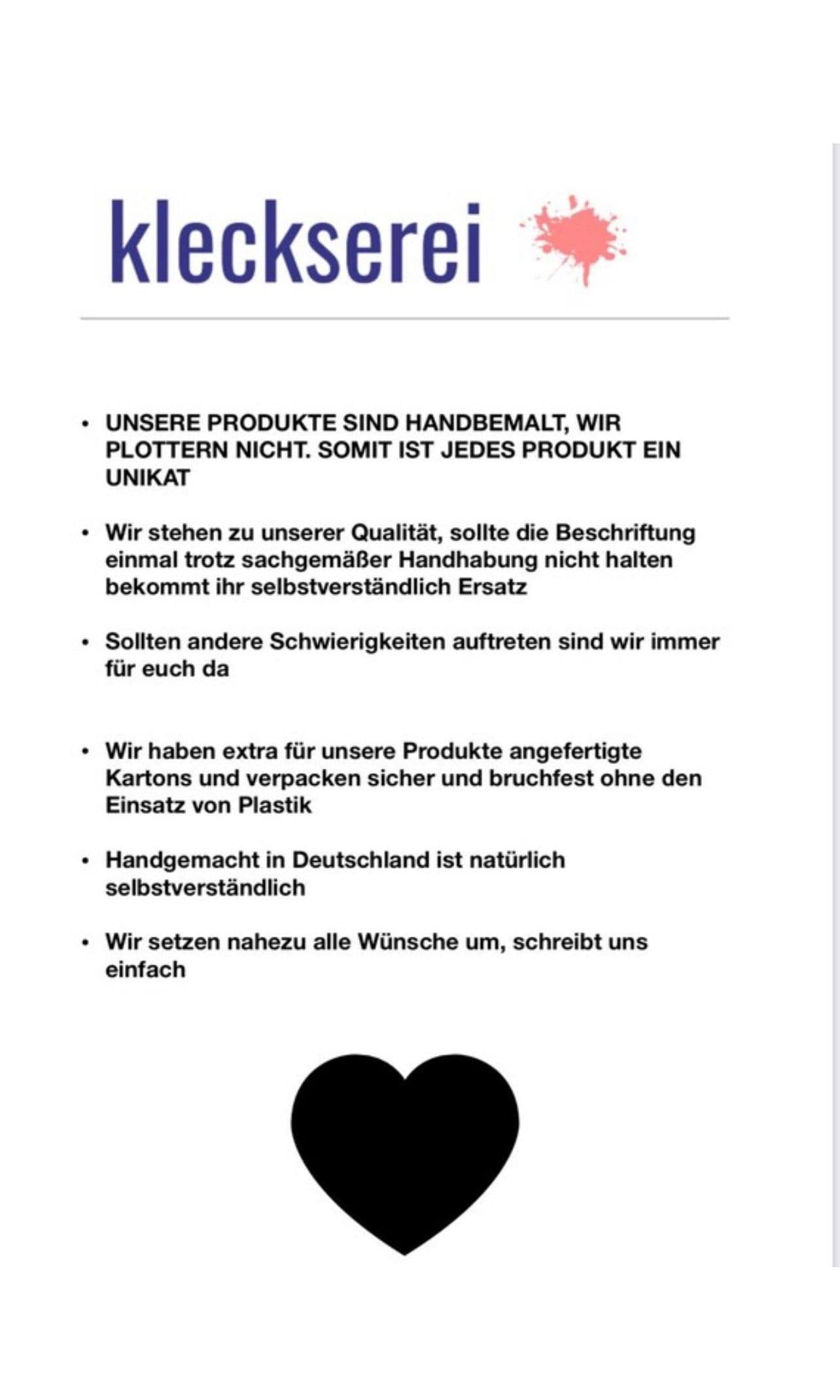 kleckserei

• UNSERE PRODUKTE SIND HANDBEMALT, WIR PLOTTERN NICHT. SOMIT IST JEDES PRODUKT EIN UNIKAT

• Wir stehen zu unserer Qualität, sollte die Beschriftung einmal trotz sachgemäßer Handhabung nicht halten bekommt ihr selbstverständlich Ersatz

• Sollten andere Schwierigkeiten auftreten sind wir immer für euch da

• Wir haben extra für unsere Produkte angefertigte Kartons und verpacken sicher und bruchfest ohne den Einsatz von Plastik

• Handgemacht in Deutschland ist natürlich selbstverständlich

• Wir setzen nahezu alle Wünsche um, schreibt uns einfach